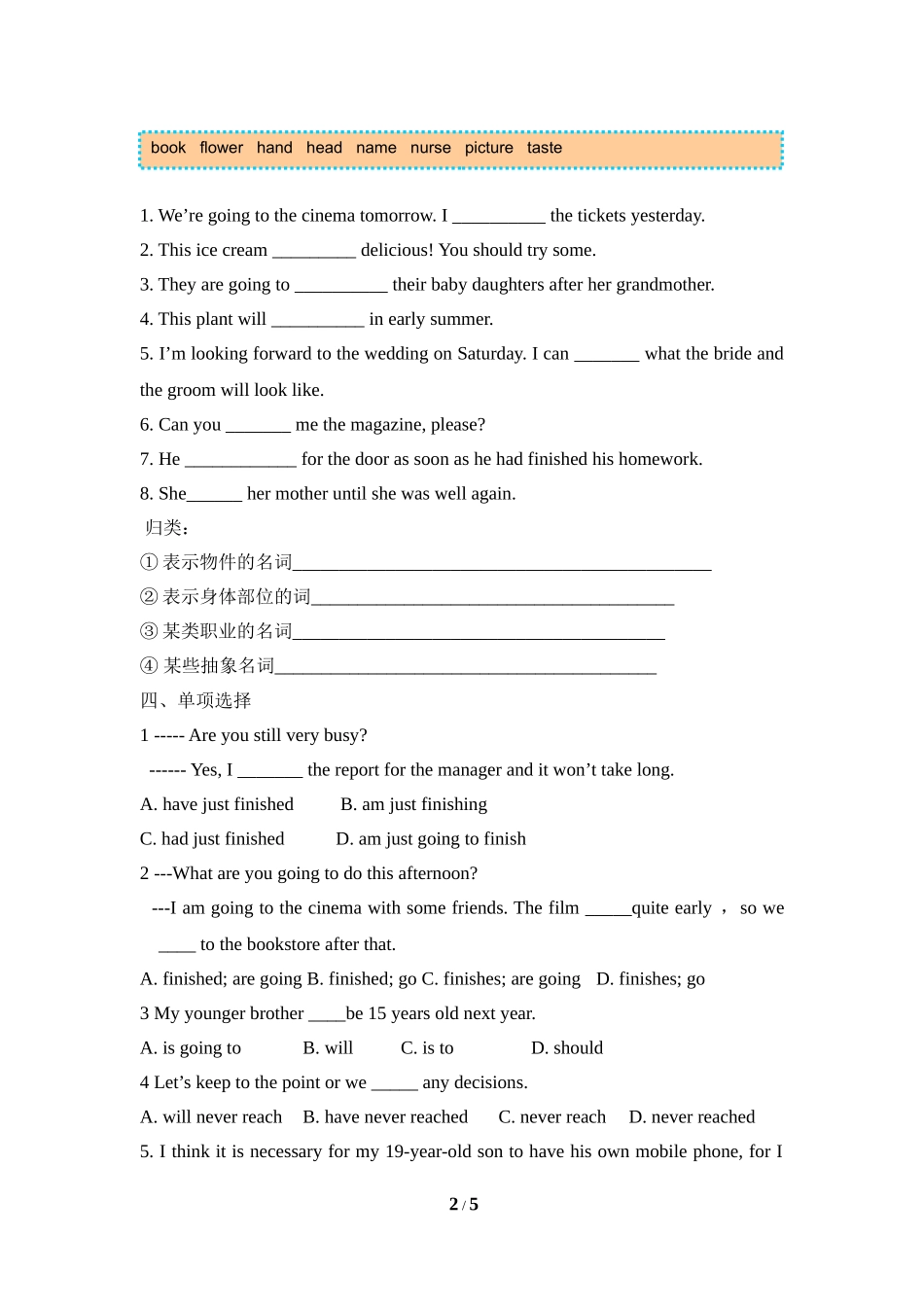 book flower hand head name nurse picture taste

1. We’re going to the cinema tomorrow. I __________ the tickets yesterday.

2. This ice cream _________ delicious! You should try some.

3. They are going to __________ their baby daughters after her grandmother.

4. This plant will __________ in early summer.

5. I’m looking forward to the wedding on Saturday. I can _______ what the bride and the groom will look like.

6. Can you _______ me the magazine, please?

7. He ____________ for the door as soon as he had finished his homework.

8. She______ her mother until she was well again.

归类:

① 表示物件的名词_____________________________________________

② 表示身体部位的词_______________________________________

③ 某类职业的名词________________________________________

④ 某些抽象名词_________________________________________

四、单项选择

1 ----- Are you still very busy?

------ Yes, I _______ the report for the manager and it won’t take long.

A. have just finished B. am just finishing

C. had just finished D. am just going to finish

2 ---What are you going to do this afternoon?

---I am going to the cinema with some friends. The film _____quite early , so we ____ to the bookstore after that.

A. finished; are going B. finished; go C. finishes; are going D. finishes; go

3 My younger brother ____be 15 years old next year.

A. is going to B. will C. is to D. should

4 Let’s keep to the point or we _____ any decisions.

A. will never reach B. have never reached C. never reach D. never reached

5. I think it is necessary for my 19-year-old son to have his own mobile phone, for I

2 / 5